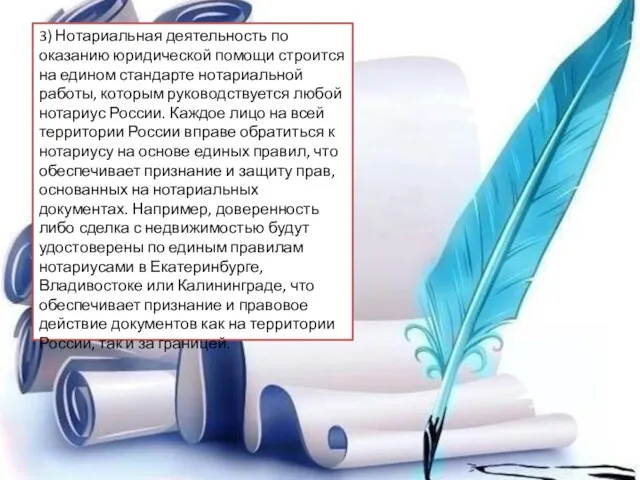 3) Нотариальная деятельность по оказанию юридической помощи строится на едином стандарте нотариальной работы, которым руководствуется любой нотариус России. Каждое лицо на всей территории России вправе обратиться к нотариусу на основе единых правил, что обеспечивает признание и защиту прав, основанных на нотариальных документах. Например, доверенность либо сделка с недвижимостью будут удостоверены по единым правилам нотариусами в Екатеринбурге, Владивостоке или Калининграде, что обеспечивает признание и правовое действие документов как на территории России, так и за границей.